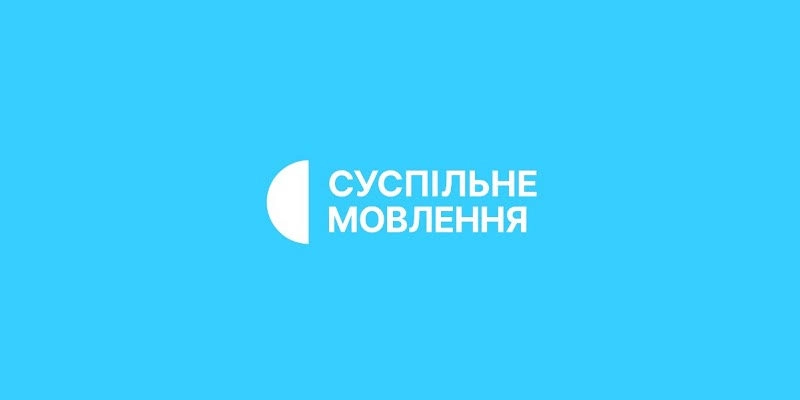 СУСПІЛЬНЕ
МОВЛЕННЯ